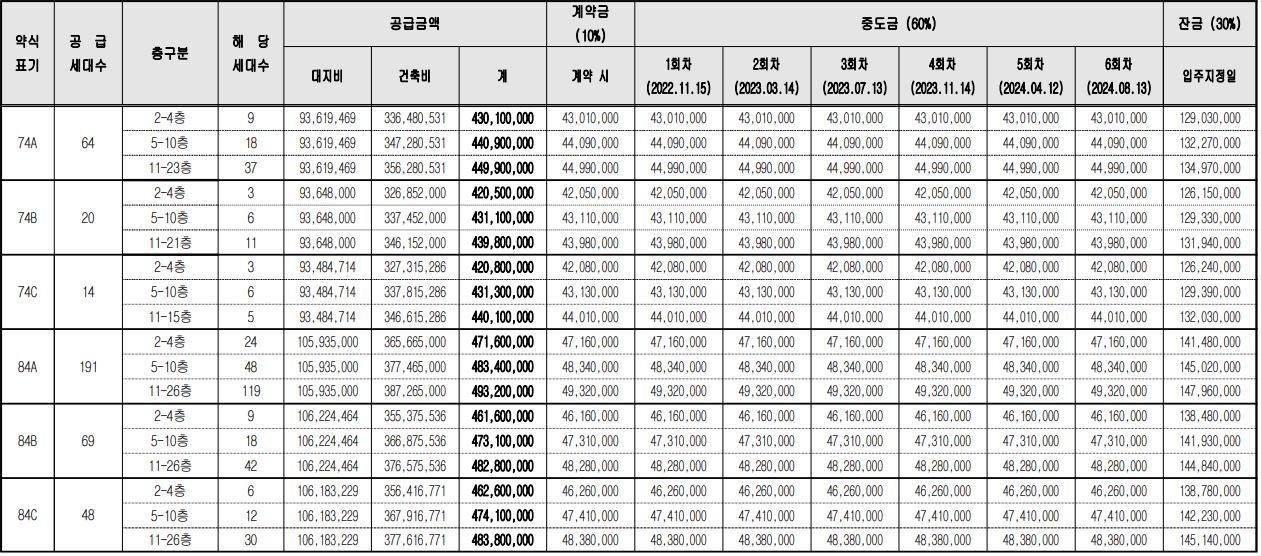 | 약식 표기 | 공 급 세대수 | 층구분 | 해 당 세대수 | 공급금액 | | | 계약금 (10%) | 중도금 (60%) | | | | | | 잔금 (30%) |
|---|---|---|---|---|---|---|---|---|---|---|---|---|---|---|
| | | | | 대지비 | 건축비 | 계 | 계약 시 | 1회차 (2022.11.15) | 2회차 (2023.03.14) | 3회차 (2023.07.13) | 4회차 (2023.11.14) | 5회차 (2024.04.12) | 6회차 (2024.08.13) | 입주지정일 |
| 74A | 64 | 2-4층 | 9 | 93,619,469 | 336,480,531 | 430,100,000 | 43,010,000 | 43,010,000 | 43,010,000 | 43,010,000 | 43,010,000 | 43,010,000 | 43,010,000 | 129,030,000 |
| | | 5-10층 | 18 | 93,619,469 | 347,280,531 | 440,900,000 | 44,090,000 | 44,090,000 | 44,090,000 | 44,090,000 | 44,090,000 | 44,090,000 | 44,090,000 | 132,270,000 |
| | | 11-23층 | 37 | 93,619,469 | 356,280,531 | 449,900,000 | 44,990,000 | 44,990,000 | 44,990,000 | 44,990,000 | 44,990,000 | 44,990,000 | 44,990,000 | 134,970,000 |
| 74B | 20 | 2-4층 | 3 | 93,648,000 | 326,852,000 | 420,500,000 | 42,050,000 | 42,050,000 | 42,050,000 | 42,050,000 | 42,050,000 | 42,050,000 | 42,050,000 | 126,150,000 |
| | | 5-10층 | 6 | 93,648,000 | 337,452,000 | 431,100,000 | 43,110,000 | 43,110,000 | 43,110,000 | 43,110,000 | 43,110,000 | 43,110,000 | 43,110,000 | 129,330,000 |
| | | 11-21층 | 11 | 93,648,000 | 346,152,000 | 439,800,000 | 43,980,000 | 43,980,000 | 43,980,000 | 43,980,000 | 43,980,000 | 43,980,000 | 43,980,000 | 131,940,000 |
| 74C | 14 | 2-4층 | 3 | 93,484,714 | 327,315,286 | 420,800,000 | 42,080,000 | 42,080,000 | 42,080,000 | 42,080,000 | 42,080,000 | 42,080,000 | 42,080,000 | 126,240,000 |
| | | 5-10층 | 6 | 93,484,714 | 337,815,286 | 431,300,000 | 43,130,000 | 43,130,000 | 43,130,000 | 43,130,000 | 43,130,000 | 43,130,000 | 43,130,000 | 129,390,000 |
| | | 11-15층 | 5 | 93,484,714 | 346,615,286 | 440,100,000 | 44,010,000 | 44,010,000 | 44,010,000 | 44,010,000 | 44,010,000 | 44,010,000 | 44,010,000 | 132,030,000 |
| 84A | 191 | 2-4층 | 24 | 105,935,000 | 365,665,000 | 471,600,000 | 47,160,000 | 47,160,000 | 47,160,000 | 47,160,000 | 47,160,000 | 47,160,000 | 47,160,000 | 141,480,000 |
| | | 5-10층 | 48 | 105,935,000 | 377,465,000 | 483,400,000 | 48,340,000 | 48,340,000 | 48,340,000 | 48,340,000 | 48,340,000 | 48,340,000 | 48,340,000 | 145,020,000 |
| | | 11-26층 | 119 | 105,935,000 | 387,265,000 | 493,200,000 | 49,320,000 | 49,320,000 | 49,320,000 | 49,320,000 | 49,320,000 | 49,320,000 | 49,320,000 | 147,960,000 |
| 84B | 69 | 2-4층 | 9 | 106,224,464 | 355,375,536 | 461,600,000 | 46,160,000 | 46,160,000 | 46,160,000 | 46,160,000 | 46,160,000 | 46,160,000 | 46,160,000 | 138,480,000 |
| | | 5-10층 | 18 | 106,224,464 | 366,875,536 | 473,100,000 | 47,310,000 | 47,310,000 | 47,310,000 | 47,310,000 | 47,310,000 | 47,310,000 | 47,310,000 | 141,930,000 |
| | | 11-26층 | 42 | 106,224,464 | 376,575,536 | 482,800,000 | 48,280,000 | 48,280,000 | 48,280,000 | 48,280,000 | 48,280,000 | 48,280,000 | 48,280,000 | 144,840,000 |
| 84C | 48 | 2-4층 | 6 | 106,183,229 | 356,416,771 | 462,600,000 | 46,260,000 | 46,260,000 | 46,260,000 | 46,260,000 | 46,260,000 | 46,260,000 | 46,260,000 | 138,780,000 |
| | | 5-10층 | 12 | 106,183,229 | 367,916,771 | 474,100,000 | 47,410,000 | 47,410,000 | 47,410,000 | 47,410,000 | 47,410,000 | 47,410,000 | 47,410,000 | 142,230,000 |
| | | 11-26층 | 30 | 106,183,229 | 377,616,771 | 483,800,000 | 48,380,000 | 48,380,000 | 48,380,000 | 48,380,000 | 48,380,000 | 48,380,000 | 48,380,000 | 145,140,000 |